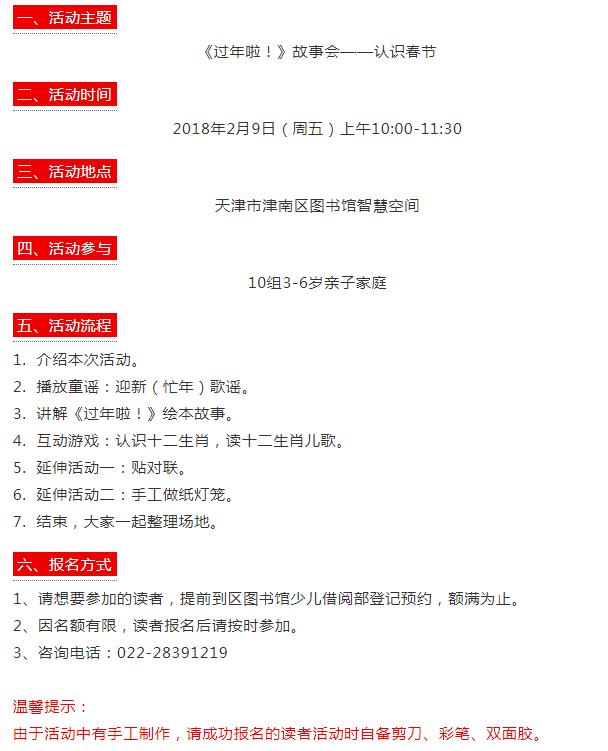 一、活动主题

《过年啦！》故事会——认识春节

二、活动时间

2018年2月9日（周五）上午10:00-11:30

三、活动地点

天津市津南区图书馆智慧空间

四、活动参与

10组3-6岁亲子家庭

五、活动流程

1. 介绍本次活动。
2. 播放童谣：迎新（忙年）歌谣。
3. 讲解《过年啦！》绘本故事。
4. 互动游戏：认识十二生肖，读十二生肖儿歌。
5. 延伸活动一：贴对联。
6. 延伸活动二：手工做纸灯笼。
7. 结束，大家一起整理场地。

六、报名方式

1、请想要参加的读者，提前到区图书馆少儿借阅部登记预约，额满为止。
2、因名额有限，读者报名后请按时参加。
3、咨询电话：022-28391219

温馨提示：
由于活动中有手工制作，请成功报名的读者活动时自备剪刀、彩笔、双面胶。